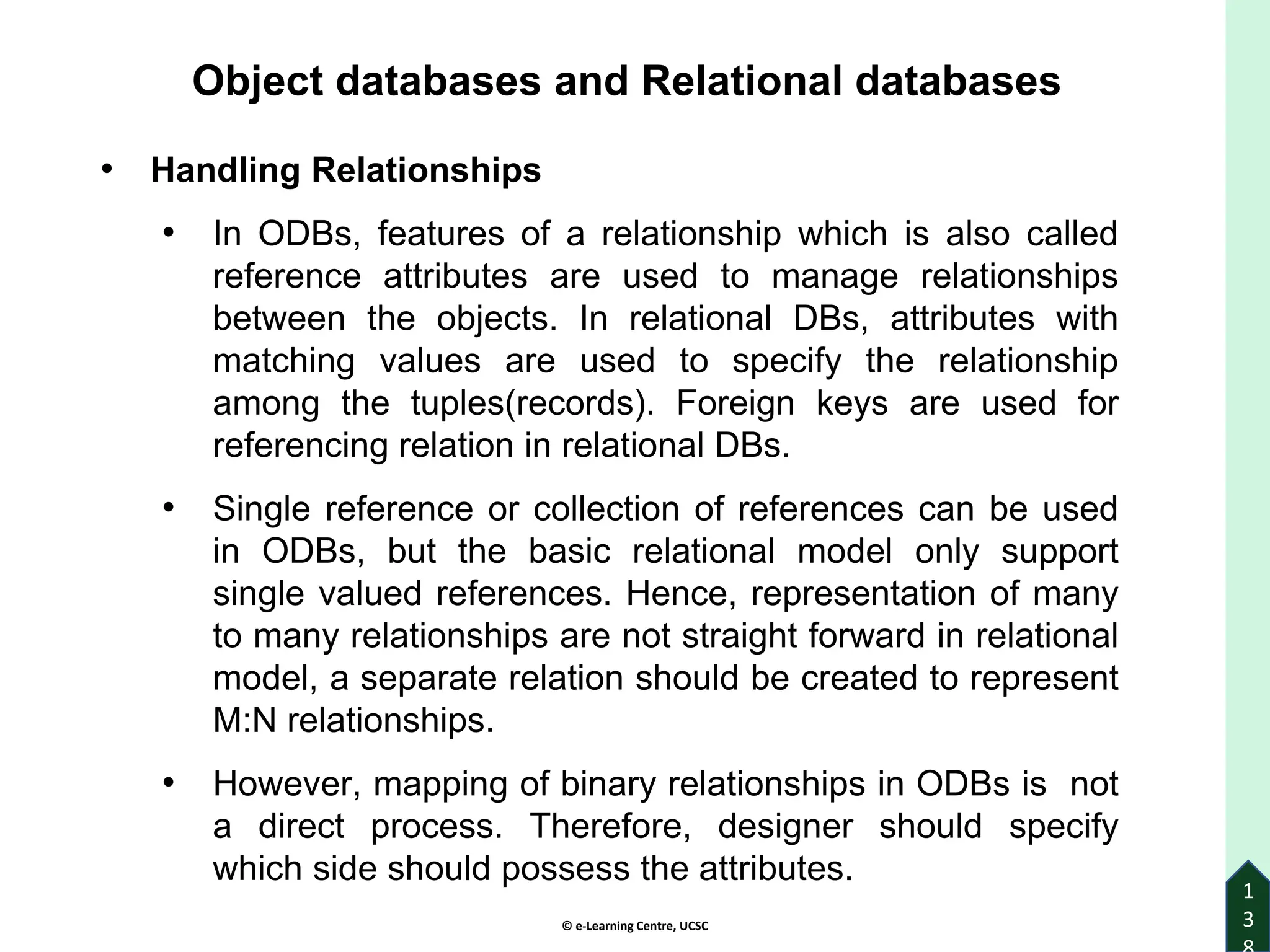 Object databases and Relational databases

• Handling Relationships

• In ODBs, features of a relationship which is also called reference attributes are used to manage relationships between the objects. In relational DBs, attributes with matching values are used to specify the relationship among the tuples(records). Foreign keys are used for referencing relation in relational DBs.

• Single reference or collection of references can be used in ODBs, but the basic relational model only support single valued references. Hence, representation of many to many relationships are not straight forward in relational model, a separate relation should be created to represent M:N relationships.

• However, mapping of binary relationships in ODBs is not a direct process. Therefore, designer should specify which side should possess the attributes.

© e-Learning Centre, UCSC

138